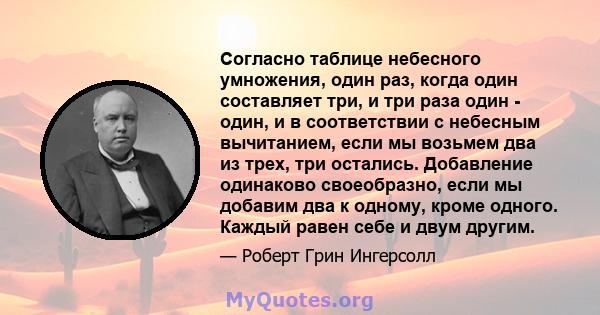 Согласно таблице небесного умножения, один раз, когда один составляет три, и три раза один - один, и в соответствии с небесным вычитанием, если мы возьмем два из трех, три остались. Добавление одинаково своеобразно, если мы добавим два к одному, кроме одного. Каждый равен себе и двум другим.

— Роберт Грин Ингерсолл

MyQuotes.org